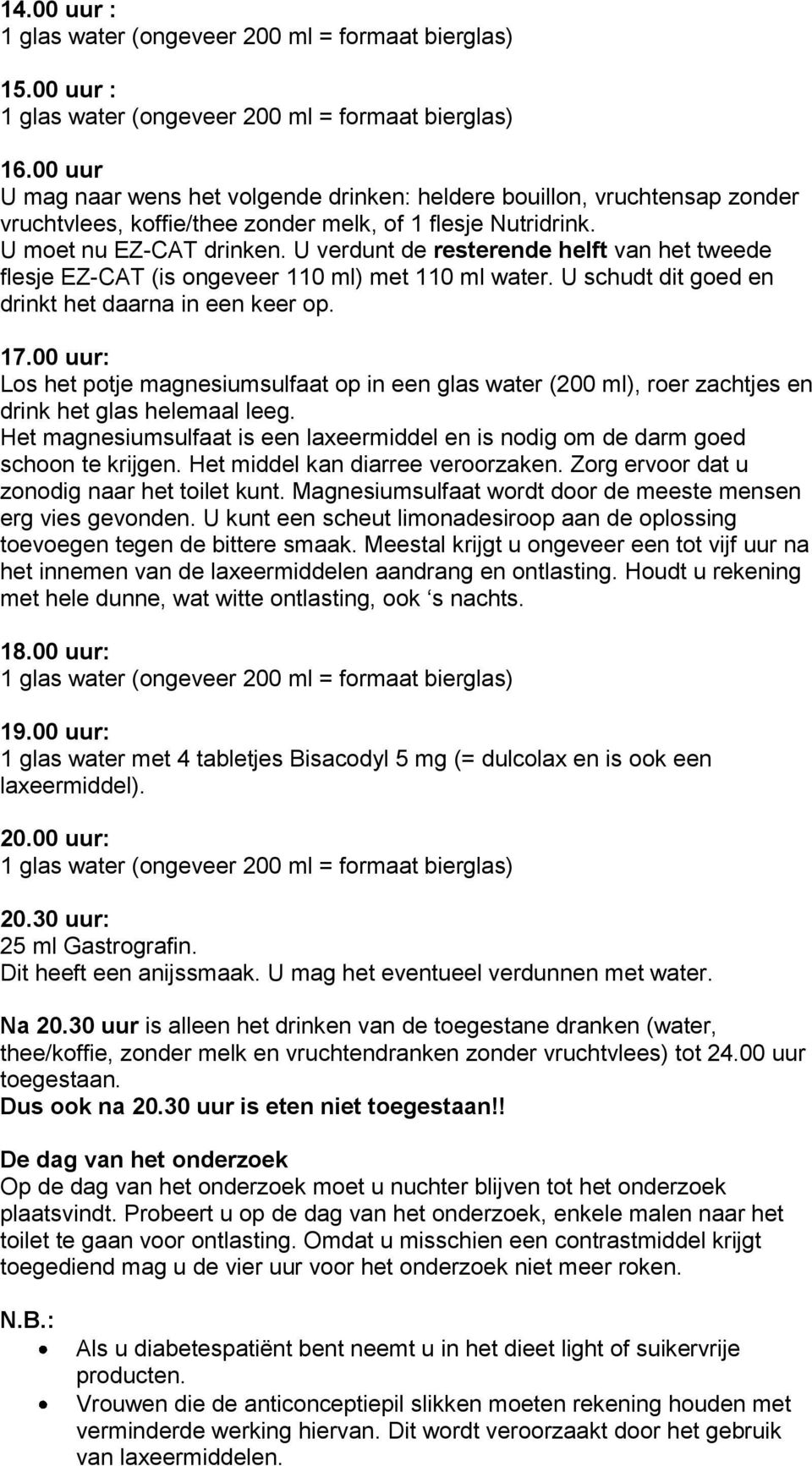 14.00 uur :
1 glas water (ongeveer 200 ml = formaat bierglas)

15.00 uur :
1 glas water (ongeveer 200 ml = formaat bierglas)

16.00 uur
U mag naar wens het volgende drinken: heldere bouillon, vruchtensap zonder vruchtvlees, koffie/thee zonder melk, of 1 flesje Nutridrink.
U moet nu EZ-CAT drinken. U verdunt de resterende helft van het tweede flesje EZ-CAT (is ongeveer 110 ml) met 110 ml water. U schudt dit goed en drinkt het daarna in een keer op.

17.00 uur:
Los het potje magnesiumsulfaat op in een glas water (200 ml), roer zachtjes en drink het glas helemaal leeg.
Het magnesiumsulfaat is een laxeermiddel en is nodig om de darm goed schoon te krijgen. Het middel kan diarree veroorzaken. Zorg ervoor dat u zonodig naar het toilet kunt. Magnesiumsulfaat wordt door de meeste mensen erg vies gevonden. U kunt een scheut limonadesiroop aan de oplossing toevoegen tegen de bittere smaak. Meestal krijgt u ongeveer een tot vijf uur na het innemen van de laxeermiddelen aandrang en ontlasting. Houdt u rekening met hele dunne, wat witte ontlasting, ook ‘s nachts.

18.00 uur:
1 glas water (ongeveer 200 ml = formaat bierglas)

19.00 uur:
1 glas water met 4 tabletjes Bisacodyl 5 mg (= dulcolax en is ook een laxeermiddel).

20.00 uur:
1 glas water (ongeveer 200 ml = formaat bierglas)

20.30 uur:
25 ml Gastrografin.
Dit heeft een anijssmaak. U mag het eventueel verdunnen met water.

Na 20.30 uur is alleen het drinken van de toegestane dranken (water, thee/koffie, zonder melk en vruchtendranken zonder vruchtvlees) tot 24.00 uur toegestaan.
Dus ook na 20.30 uur is eten niet toegestaan!!

De dag van het onderzoek
Op de dag van het onderzoek moet u nuchter blijven tot het onderzoek plaatsvindt. Probeert u op de dag van het onderzoek, enkele malen naar het toilet te gaan voor ontlasting. Omdat u misschien een contrastmiddel krijgt toegediend mag u de vier uur voor het onderzoek niet meer roken.

N.B.:
• Als u diabetespatiënt bent neemt u in het dieet light of suikervrije producten.
• Vrouwen die de anticonceptiepil slikken moeten rekening houden met verminderde werking hiervan. Dit wordt veroorzaakt door het gebruik van laxeermiddelen.